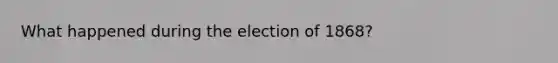 What happened during the election of 1868?